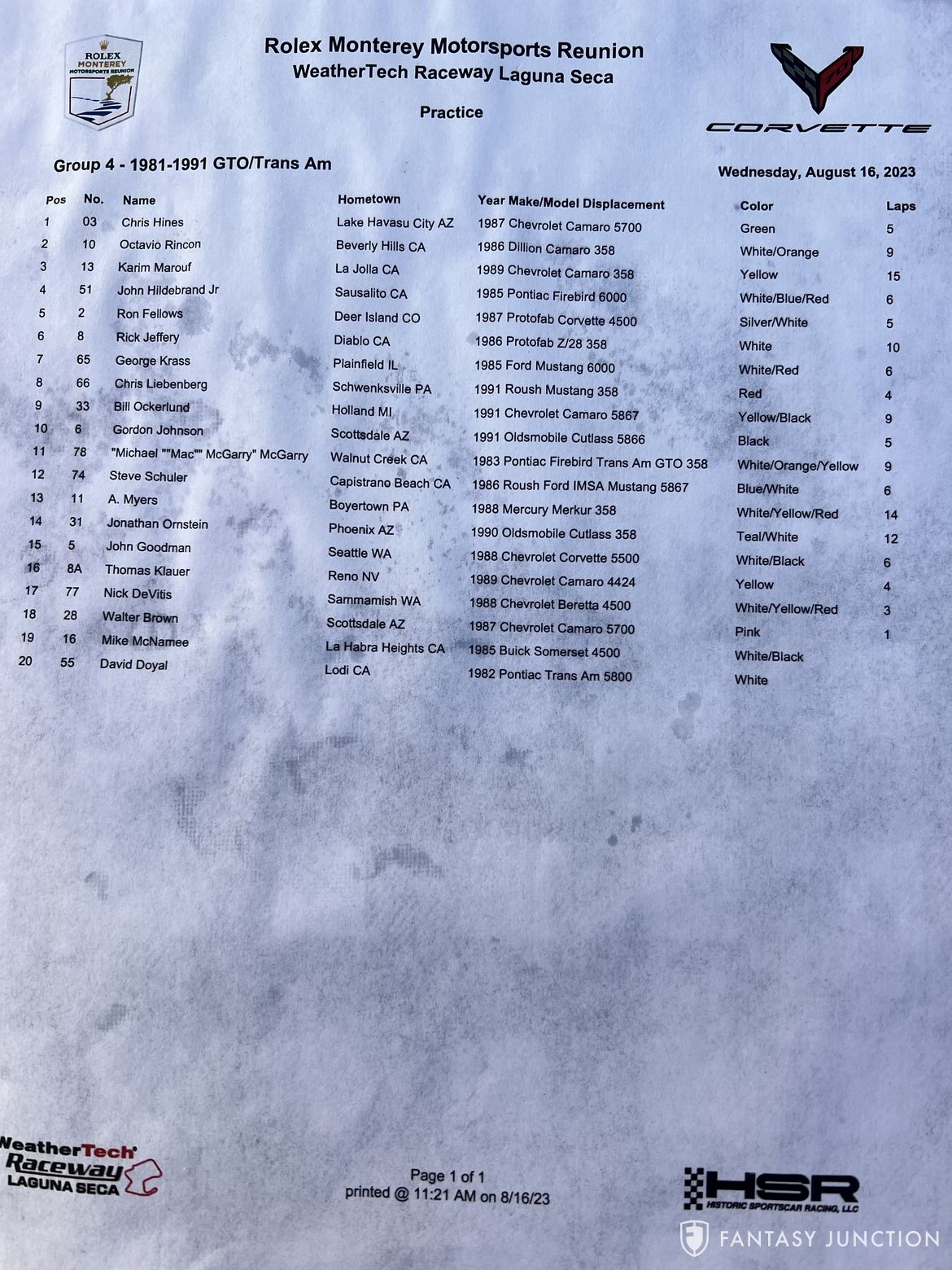 ROLEX MONTEREY MOTORSPORTS REUNION

Rolex Monterey Motorsports Reunion
WeatherTech Raceway Laguna Seca

Practice

CORVETTE

Group 4 - 1981-1991 GTO/Trans Am

Wednesday, August 16, 2023

| Pos | No. | Name | Hometown | Year Make/Model Displacement | Color | Laps |
|---|---|---|---|---|---|---|
| 1 | 03 | Chris Hines | Lake Havasu City AZ | 1987 Chevrolet Camaro 5700 | Green | 5 |
| 2 | 10 | Octavio Rincon | Beverly Hills CA | 1986 Dillion Camaro 358 | White/Orange | 9 |
| 3 | 13 | Karim Marouf | La Jolla CA | 1989 Chevrolet Camaro 358 | Yellow | 15 |
| 4 | 51 | John Hildebrand Jr | Sausalito CA | 1985 Pontiac Firebird 6000 | White/Blue/Red | 6 |
| 5 | 2 | Ron Fellows | Deer Island CO | 1987 Protofab Corvette 4500 | Silver/White | 5 |
| 6 | 8 | Rick Jeffery | Diablo CA | 1986 Protofab Z/28 358 | White | 10 |
| 7 | 65 | George Krass | Plainfield IL | 1985 Ford Mustang 6000 | White/Red | 6 |
| 8 | 66 | Chris Liebenberg | Schwenksville PA | 1991 Roush Mustang 358 | Red | 4 |
| 9 | 33 | Bill Ockerlund | Holland MI | 1991 Chevrolet Camaro 5867 | Yellow/Black | 9 |
| 10 | 6 | Gordon Johnson | Scottsdale AZ | 1991 Oldsmobile Cutlass 5866 | Black | 5 |
| 11 | 78 | "Michael ""Mac"" McGarry" McGarry | Walnut Creek CA | 1983 Pontiac Firebird Trans Am GTO 358 | White/Orange/Yellow | 9 |
| 12 | 74 | Steve Schuler | Capistrano Beach CA | 1986 Roush Ford IMSA Mustang 5867 | Blue/White | 6 |
| 13 | 11 | A. Myers | Boyertown PA | 1988 Mercury Merkur 358 | White/Yellow/Red | 14 |
| 14 | 31 | Jonathan Ornstein | Phoenix AZ | 1990 Oldsmobile Cutlass 358 | Teal/White | 12 |
| 15 | 5 | John Goodman | Seattle WA | 1988 Chevrolet Corvette 5500 | White/Black | 6 |
| 16 | 8A | Thomas Klauer | Reno NV | 1989 Chevrolet Camaro 4424 | Yellow | 4 |
| 17 | 77 | Nick DeVitis | Sammamish WA | 1988 Chevrolet Beretta 4500 | White/Yellow/Red | 3 |
| 18 | 28 | Walter Brown | Scottsdale AZ | 1987 Chevrolet Camaro 5700 | Pink | 1 |
| 19 | 16 | Mike McNamee | La Habra Heights CA | 1985 Buick Somerset 4500 | White/Black | |
| 20 | 55 | David Doyal | Lodi CA | 1982 Pontiac Trans Am 5800 | White | |

WeatherTech Raceway LAGUNA SECA

Page 1 of 1
printed @ 11:21 AM on 8/16/23

HSR HISTORIC SPORTSCAR RACING, LLC

FANTASY JUNCTION